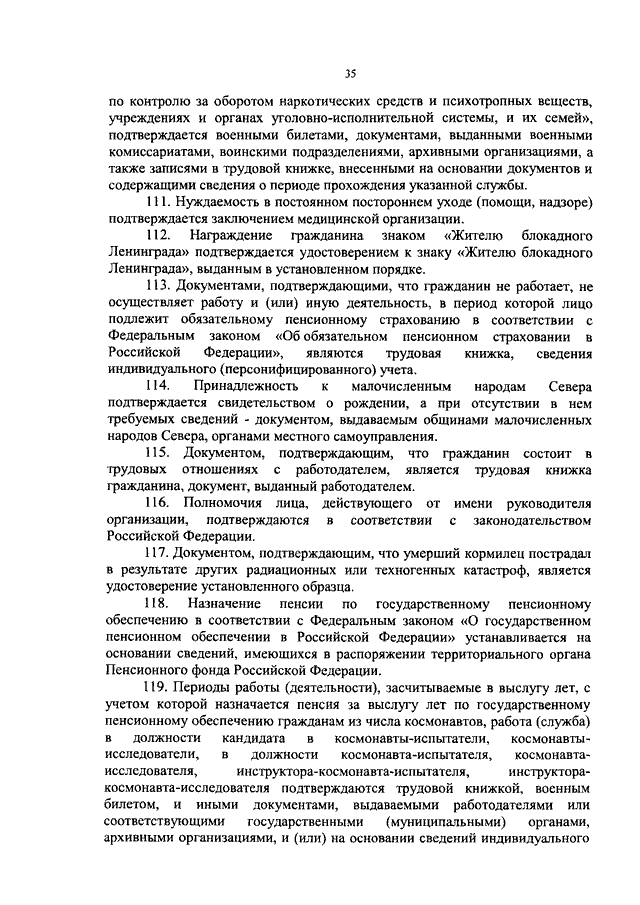 35

по контролю за оборотом наркотических средств и психотропных веществ, учреждениях и органах уголовно-исполнительной системы, и их семей», подтверждается военными билетами, документами, выданными военными комиссариатами, воинскими подразделениями, архивными организациями, а также записями в трудовой книжке, внесенными на основании документов и содержащими сведения о периоде прохождения указанной службы.

111. Нуждаемость в постоянном постороннем уходе (помощи, надзоре) подтверждается заключением медицинской организации.

112. Награждение гражданина знаком «Жителю блокадного Ленинграда» подтверждается удостоверением к знаку «Жителю блокадного Ленинграда», выданным в установленном порядке.

113. Документами, подтверждающими, что гражданин не работает, не осуществляет работу и (или) иную деятельность, в период которой лицо подлежит обязательному пенсионному страхованию в соответствии с Федеральным законом «Об обязательном пенсионном страховании в Российской Федерации», являются трудовая книжка, сведения индивидуального (персонифицированного) учета.

114. Принадлежность к малочисленным народам Севера подтверждается свидетельством о рождении, а при отсутствии в нем требуемых сведений - документом, выдаваемым общинами малочисленных народов Севера, органами местного самоуправления.

115. Документом, подтверждающим, что гражданин состоит в трудовых отношениях с работодателем, является трудовая книжка гражданина, документ, выданный работодателем.

116. Полномочия лица, действующего от имени руководителя организации, подтверждаются в соответствии с законодательством Российской Федерации.

117. Документом, подтверждающим, что умерший кормилец пострадал в результате других радиационных или техногенных катастроф, является удостоверение установленного образца.

118. Назначение пенсии по государственному пенсионному обеспечению в соответствии с Федеральным законом «О государственном пенсионном обеспечении в Российской Федерации» устанавливается на основании сведений, имеющихся в распоряжении территориального органа Пенсионного фонда Российской Федерации.

119. Периоды работы (деятельности), засчитываемые в выслугу лет, с учетом которой назначается пенсия за выслугу лет по государственному пенсионному обеспечению гражданам из числа космонавтов, работа (служба) в должности кандидата в космонавты-испытатели, космонавты-исследователи, в должности космонавта-испытателя, космонавта-исследователя, инструктора-космонавта-испытателя, инструктора-космонавта-исследователя подтверждаются трудовой книжкой, военным билетом, и иными документами, выдаваемыми работодателями или соответствующими государственными (муниципальными) органами, архивными организациями, и (или) на основании сведений индивидуального